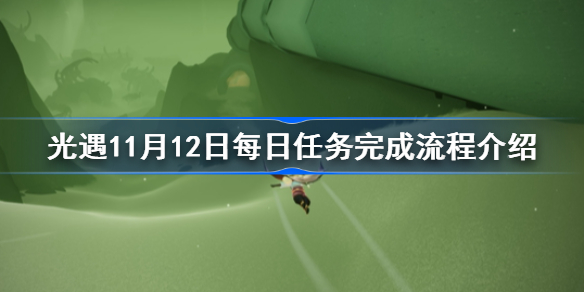 光遇11月12日每日任务完成流程介绍